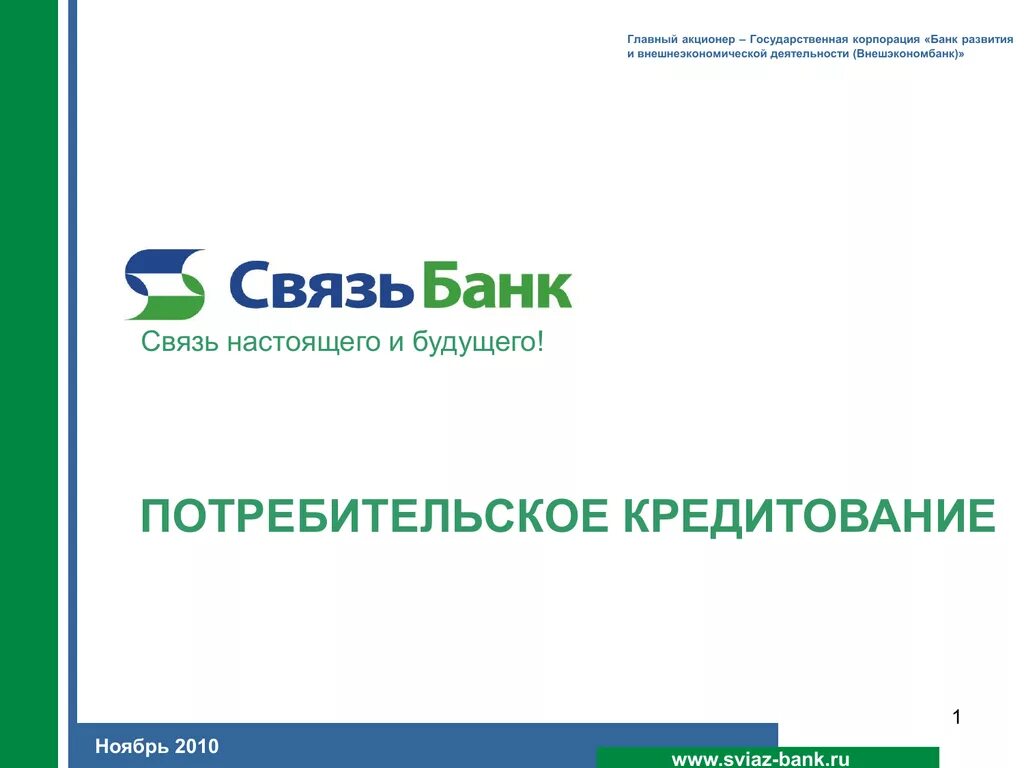 Главный акционер – Государственная корпорация «Банк развития и внешнеэкономической деятельности (Внешэкономбанк)»

СвязьБанк

Связь настоящего и будущего!

ПОТРЕБИТЕЛЬСКОЕ КРЕДИТОВАНИЕ

1

Ноябрь 2010

www.sviaz-bank.ru